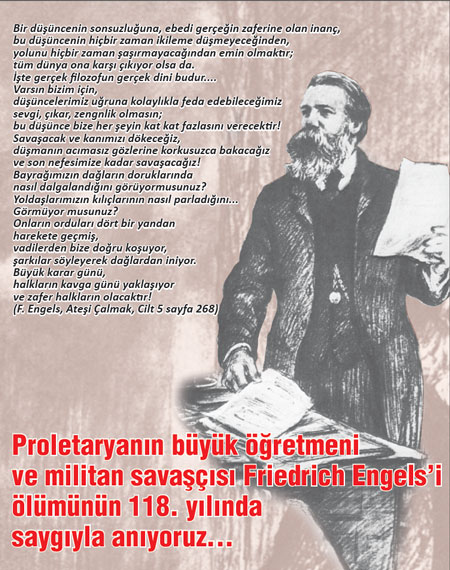 Bir düşüncenin sonsuzluğuna, ebedi gerçeğin zaferine olan inanç, bu düşüncenin hiçbir zaman ikileme düşmeyeceğinden, yolunu hiçbir zaman şaşırmayacağından emin olmaktır; tüm dünya ona karşı çıkıyor olsa da. İşte gerçek filozofun gerçek dini budur.... Varsın bizim için, düşüncelerimiz uğruna kolaylıkla feda edebileceğimiz sevgi, çıkar, zengnlik olmasın; bu düşünce bize her şeyin kat kat fazlasını verecektir! Savaşacak ve kanımızı dökeceğiz, düşmanın acımasız gözlerine korkusuzca bakacağız ve son nefesimize kadar savaşacağız! Bayrağımızın dağların doruklarında nasıl dalgalandığını görüyormusunuz? Yoldaşlarımızın kılıçlarının nasıl parladığını... Görmüyor musunuz? Onların orduları dört bir yandan harekete geçmiş, vadilerden bize doğru koşuyor, şarkılar söyleyerek dağlardan iniyor. Büyük karar günü, halkların kavga günü yaklaşıyor ve zafer halkların olacaktır!
(F. Engels, Ateşi Çalmak, Cilt 5 sayfa 268)

Proletaryanın büyük öğretmeni ve militan savaşçısı Friedrich Engels'i ölümünün 118. yılında saygıyla anıyoruz...